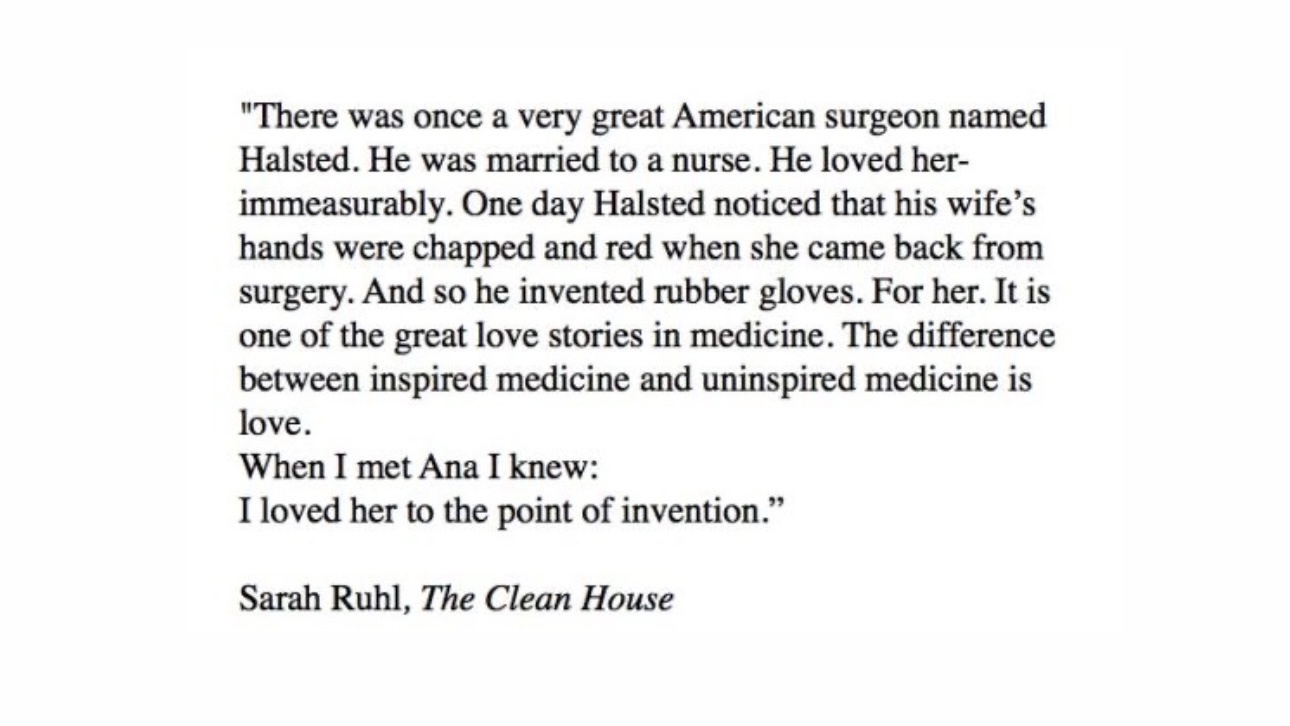 "There was once a very great American surgeon named Halsted. He was married to a nurse. He loved her-immeasurably. One day Halsted noticed that his wife's hands were chapped and red when she came back from surgery. And so he invented rubber gloves. For her. It is one of the great love stories in medicine. The difference between inspired medicine and uninspired medicine is love.
When I met Ana I knew:
I loved her to the point of invention."

Sarah Ruhl, The Clean House